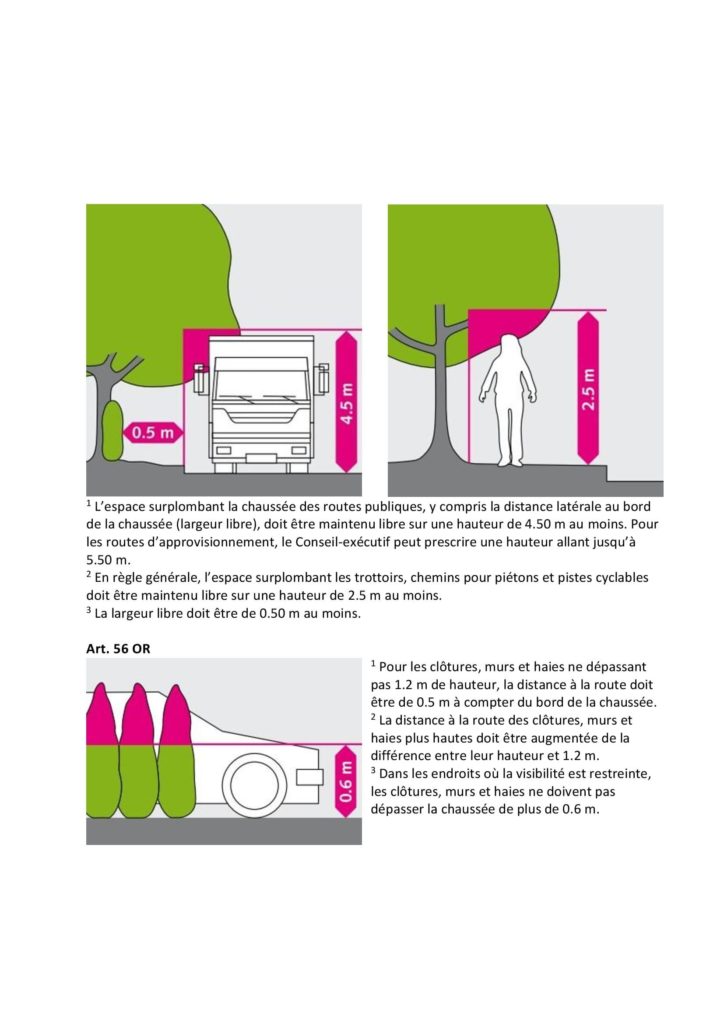 0.5 m

4.5 m

2.5 m

$^1$ L'espace surplombant la chaussée des routes publiques, y compris la distance latérale au bord de la chaussée (largeur libre), doit être maintenu libre sur une hauteur de 4.50 m au moins. Pour les routes d'approvisionnement, le Conseil-exécutif peut prescrire une hauteur allant jusqu'à 5.50 m.
$^2$ En règle générale, l'espace surplombant les trottoirs, chemins pour piétons et pistes cyclables doit être maintenu libre sur une hauteur de 2.5 m au moins.
$^3$ La largeur libre doit être de 0.50 m au moins.

Art. 56 OR

0.6 m

$^1$ Pour les clôtures, murs et haies ne dépassant pas 1.2 m de hauteur, la distance à la route doit être de 0.5 m à compter du bord de la chaussée.
$^2$ La distance à la route des clôtures, murs et haies plus hautes doit être augmentée de la différence entre leur hauteur et 1.2 m.
$^3$ Dans les endroits où la visibilité est restreinte, les clôtures, murs et haies ne doivent pas dépasser la chaussée de plus de 0.6 m.